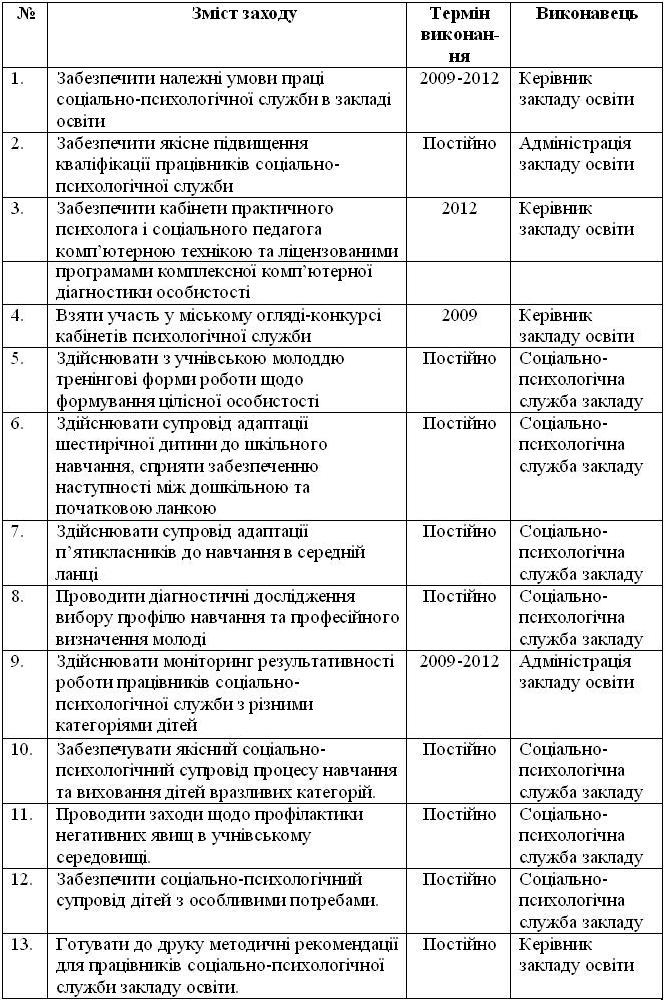 | № | Зміст заходу | Термін виконання | Виконавець |
|---|---|---|---|
| 1. | Забезпечити належні умови праці соціально-психологічної служби в закладі освіти | 2009-2012 | Керівник закладу освіти |
| 2. | Забезпечити якісне підвищення кваліфікації працівників соціально-психологічної служби | Постійно | Адміністрація закладу освіти |
| 3. | Забезпечити кабінети практичного психолога і соціального педагога комп'ютерною технікою та ліцензованими | 2012 | Керівник закладу освіти |
|  | програмами комплексної комп'ютерної діагностики особистості |  |  |
| 4. | Взяти участь у міському огляді-конкурсі кабінетів психологічної служби | 2009 | Керівник закладу освіти |
| 5. | Здійснювати з учнівською молоддю тренінгові форми роботи щодо формування цілісної особистості | Постійно | Соціально-психологічна служба закладу |
| 6. | Здійснювати супровід адаптації шестирічної дитини до шкільного навчання, сприяти забезпеченню наступності між дошкільною та початковою ланкою | Постійно | Соціально-психологічна служба закладу |
| 7. | Здійснювати супровід адаптації п'ятикласників до навчання в середній ланці | Постійно | Соціально-психологічна служба закладу |
| 8. | Проводити діагностичні дослідження вибору профілю навчання та професійного визначення молоді | Постійно | Соціально-психологічна служба закладу |
| 9. | Здійснювати моніторинг результативності роботи працівників соціально-психологічної служби з різними категоріями дітей | 2009-2012 | Адміністрація закладу освіти |
| 10. | Забезпечувати якісний соціально-психологічний супровід процесу навчання та виховання дітей вразливих категорій. | Постійно | Соціально-психологічна служба закладу |
| 11. | Проводити заходи щодо профілактики негативних явищ в учнівському середовищі. | Постійно | Соціально-психологічна служба закладу |
| 12. | Забезпечити соціально-психологічний супровід дітей з особливими потребами. | Постійно | Соціально-психологічна служба закладу |
| 13. | Готувати до друку методичні рекомендації для працівників соціально-психологічної служби закладу освіти. | Постійно | Керівник закладу освіти |